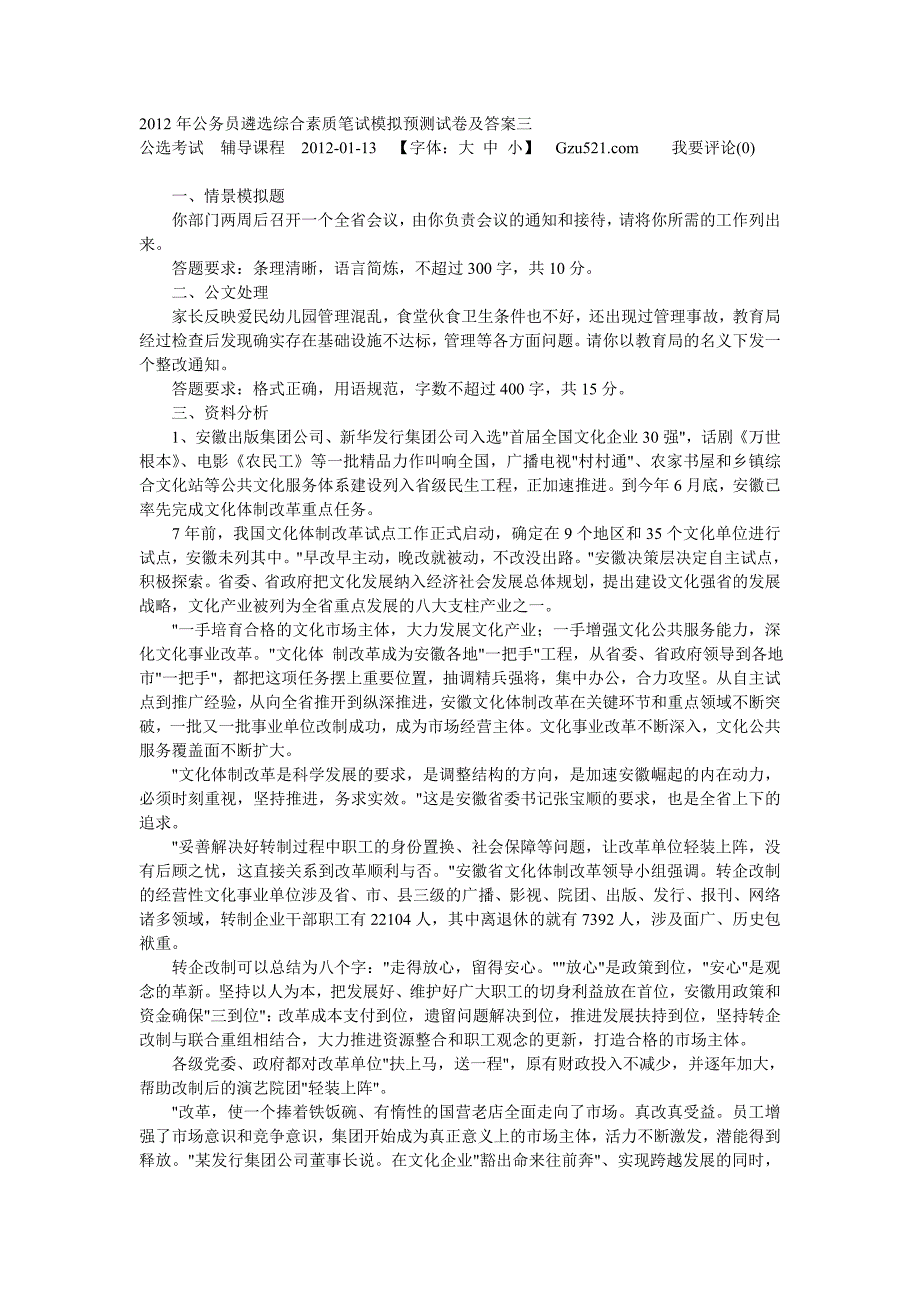 2012 年公务员遴选综合素质笔试模拟预测试卷及答案三

公选考试　辅导课程　2012-01-13　【字体：大 中 小】　Gzu521.com　　我要评论(0)

一、情景模拟题

你部门两周后召开一个全省会议，由你负责会议的通知和接待，请将你所需的工作列出来。

答题要求：条理清晰，语言简炼，不超过 300 字，共 10 分。

二、公文处理

家长反映爱民幼儿园管理混乱，食堂伙食卫生条件也不好，还出现过管理事故，教育局经过检查后发现确实存在基础设施不达标，管理等各方面问题。请你以教育局的名义下发一个整改通知。

答题要求：格式正确，用语规范，字数不超过 400 字，共 15 分。

三、资料分析

1、安徽出版集团公司、新华发行集团公司入选"首届全国文化企业 30 强"，话剧《万世根本》、电影《农民工》等一批精品力作叫响全国，广播电视"村村通"、农家书屋和乡镇综合文化站等公共文化服务体系建设列入省级民生工程，正加速推进。到今年 6 月底，安徽已率先完成文化体制改革重点任务。

7 年前，我国文化体制改革试点工作正式启动，确定在 9 个地区和 35 个文化单位进行试点，安徽未列其中。"早改早主动，晚改就被动，不改没出路。"安徽决策层决定自主试点，积极探索。省委、省政府把文化发展纳入经济社会发展总体规划，提出建设文化强省的发展战略，文化产业被列为全省重点发展的八大支柱产业之一。

"一手培育合格的文化市场主体，大力发展文化产业；一手增强文化公共服务能力，深化文化事业改革。"文化体 制改革成为安徽各地"一把手"工程，从省委、省政府领导到各地市"一把手"，都把这项任务摆上重要位置，抽调精兵强将，集中办公，合力攻坚。从自主试点到推广经验，从向全省推开到纵深推进，安徽文化体制改革在关键环节和重点领域不断突破，一批又一批事业单位改制成功，成为市场经营主体。文化事业改革不断深入，文化公共服务覆盖面不断扩大。

"文化体制改革是科学发展的要求，是调整结构的方向，是加速安徽崛起的内在动力，必须时刻重视，坚持推进，务求实效。"这是安徽省委书记张宝顺的要求，也是全省上下的追求。

"妥善解决好转制过程中职工的身份置换、社会保障等问题，让改革单位轻装上阵，没有后顾之忧，这直接关系到改革顺利与否。"安徽省文化体制改革领导小组强调。转企改制的经营性文化事业单位涉及省、市、县三级的广播、影视、院团、出版、发行、报刊、网络诸多领域，转制企业干部职工有 22104 人，其中离退休的就有 7392 人，涉及面广、历史包袱重。

转企改制可以总结为八个字："走得放心，留得安心。""放心"是政策到位，"安心"是观念的革新。坚持以人为本，把发展好、维护好广大职工的切身利益放在首位，安徽用政策和资金确保"三到位"：改革成本支付到位，遗留问题解决到位，推进发展扶持到位，坚持转企改制与联合重组相结合，大力推进资源整合和职工观念的更新，打造合格的市场主体。

各级党委、政府都对改革单位"扶上马，送一程"，原有财政投入不减少，并逐年加大，帮助改制后的演艺院团"轻装上阵"。

"改革，使一个捧着铁饭碗、有惰性的国营老店全面走向了市场。真改真受益。员工增强了市场意识和竞争意识，集团开始成为真正意义上的市场主体，活力不断激发，潜能得到释放。"某发行集团公司董事长说。在文化企业"豁出命来往前奔"、实现跨越发展的同时，